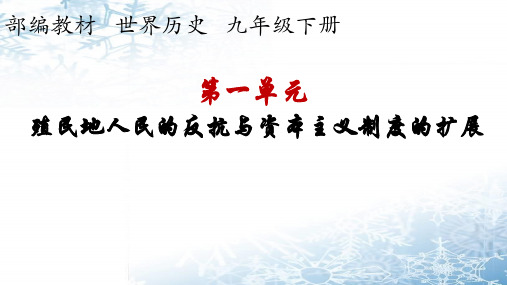 部编教材　世界历史　九年级下册

第一单元

殖民地人民的反抗与资本主义制度的扩展